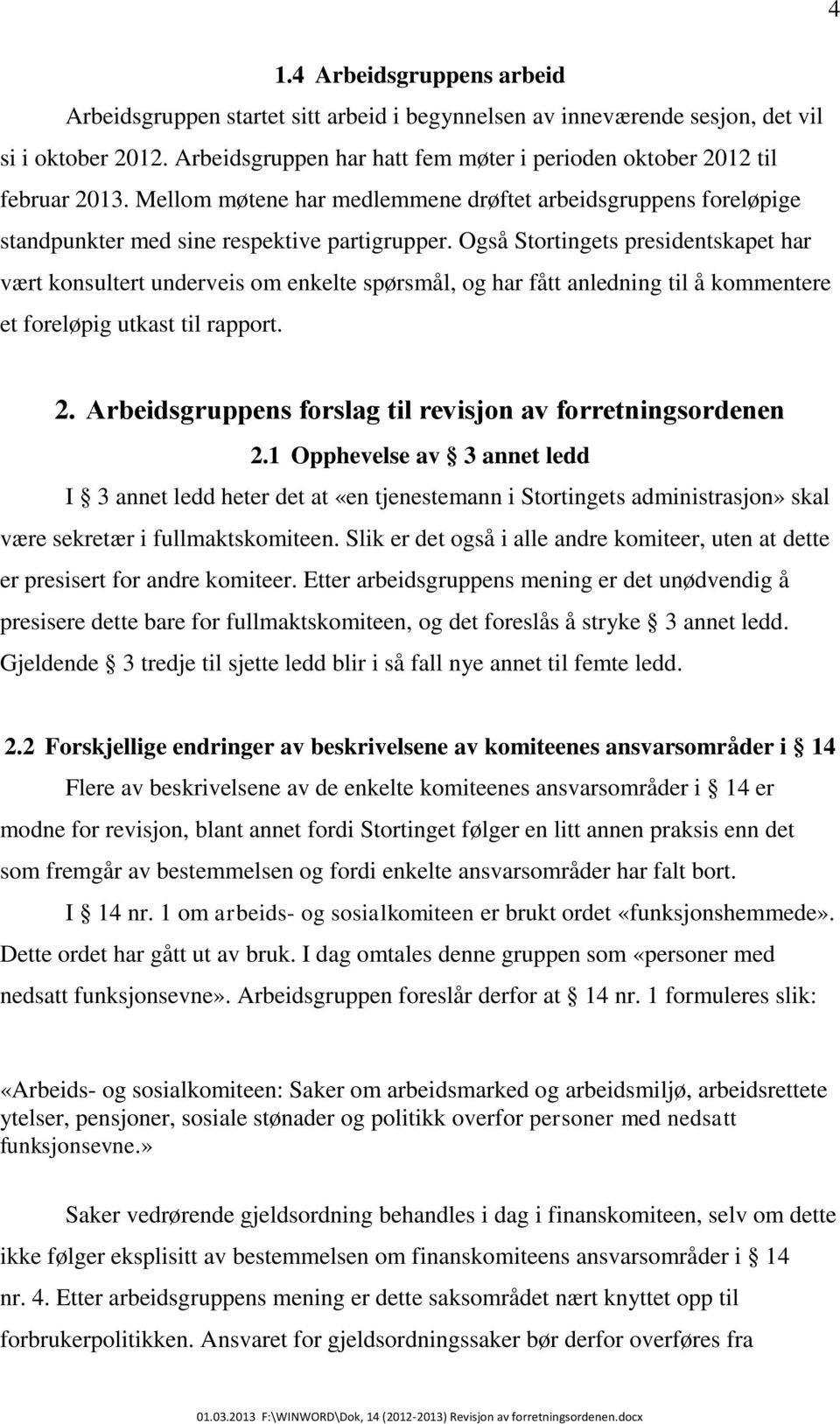 4

1.4 Arbeidsgruppens arbeid

Arbeidsgruppen startet sitt arbeid i begynnelsen av inneværende sesjon, det vil si i oktober 2012. Arbeidsgruppen har hatt fem møter i perioden oktober 2012 til februar 2013. Mellom møtene har medlemmene drøftet arbeidsgruppens foreløpige standpunkter med sine respektive partigrupper. Også Stortingets presidentskapet har vært konsultert underveis om enkelte spørsmål, og har fått anledning til å kommentere et foreløpig utkast til rapport.

2. Arbeidsgruppens forslag til revisjon av forretningsordenen

2.1 Opphevelse av § 3 annet ledd

I § 3 annet ledd heter det at «en tjenestemann i Stortingets administrasjon» skal være sekretær i fullmaktskomiteen. Slik er det også i alle andre komiteer, uten at dette er presisert for andre komiteer. Etter arbeidsgruppens mening er det unødvendig å presisere dette bare for fullmaktskomiteen, og det foreslås å stryke § 3 annet ledd. Gjeldende § 3 tredje til sjette ledd blir i så fall nye annet til femte ledd.

2.2 Forskjellige endringer av beskrivelsene av komiteenes ansvarsområder i § 14

Flere av beskrivelsene av de enkelte komiteenes ansvarsområder i § 14 er modne for revisjon, blant annet fordi Stortinget følger en litt annen praksis enn det som fremgår av bestemmelsen og fordi enkelte ansvarsområder har falt bort.

I § 14 nr. 1 om arbeids- og sosialkomiteen er brukt ordet «funksjonshemmede». Dette ordet har gått ut av bruk. I dag omtales denne gruppen som «personer med nedsatt funksjonsevne». Arbeidsgruppen foreslår derfor at § 14 nr. 1 formuleres slik:

«Arbeids- og sosialkomiteen: Saker om arbeidsmarked og arbeidsmiljø, arbeidsrettete ytelser, pensjoner, sosiale stønader og politikk overfor personer med nedsatt funksjonsevne.»

Saker vedrørende gjeldsordning behandles i dag i finanskomiteen, selv om dette ikke følger eksplisitt av bestemmelsen om finanskomiteens ansvarsområder i § 14 nr. 4. Etter arbeidsgruppens mening er dette saksområdet nært knyttet opp til forbrukerpolitikken. Ansvaret for gjeldsordningssaker bør derfor overføres fra

01.03.2013 F:\WINWORD\Dok, 14 (2012-2013) Revisjon av forretningsordenen.docx